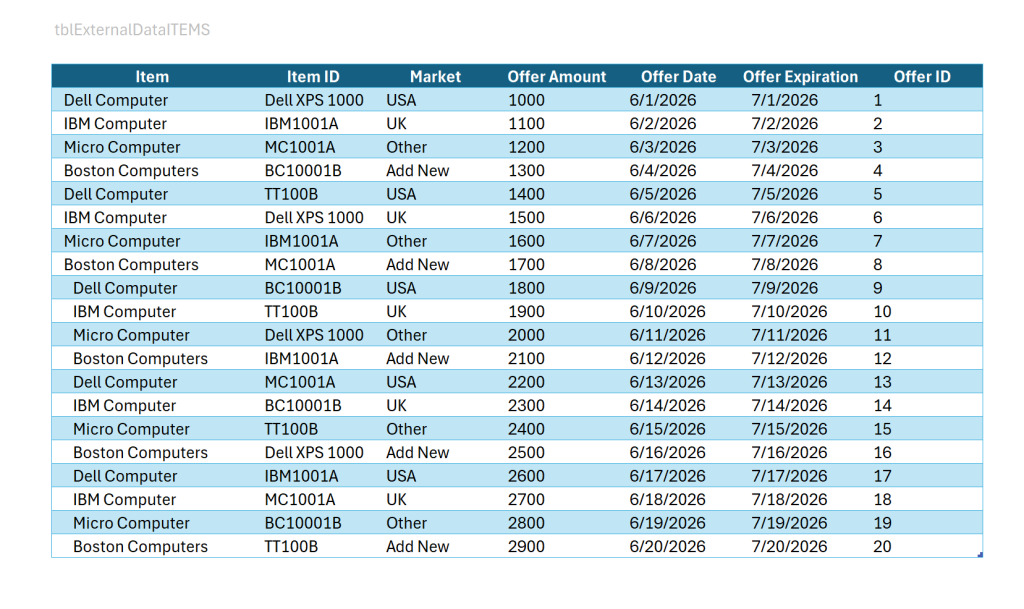 tblExternalDataITEMS

| Item | Item ID | Market | Offer Amount | Offer Date | Offer Expiration | Offer ID |
|---|---|---|---|---|---|---|
| Dell Computer | Dell XPS 1000 | USA | 1000 | 6/1/2026 | 7/1/2026 | 1 |
| IBM Computer | IBM1001A | UK | 1100 | 6/2/2026 | 7/2/2026 | 2 |
| Micro Computer | MC1001A | Other | 1200 | 6/3/2026 | 7/3/2026 | 3 |
| Boston Computers | BC10001B | Add New | 1300 | 6/4/2026 | 7/4/2026 | 4 |
| Dell Computer | TT100B | USA | 1400 | 6/5/2026 | 7/5/2026 | 5 |
| IBM Computer | Dell XPS 1000 | UK | 1500 | 6/6/2026 | 7/6/2026 | 6 |
| Micro Computer | IBM1001A | Other | 1600 | 6/7/2026 | 7/7/2026 | 7 |
| Boston Computers | MC1001A | Add New | 1700 | 6/8/2026 | 7/8/2026 | 8 |
| Dell Computer | BC10001B | USA | 1800 | 6/9/2026 | 7/9/2026 | 9 |
| IBM Computer | TT100B | UK | 1900 | 6/10/2026 | 7/10/2026 | 10 |
| Micro Computer | Dell XPS 1000 | Other | 2000 | 6/11/2026 | 7/11/2026 | 11 |
| Boston Computers | IBM1001A | Add New | 2100 | 6/12/2026 | 7/12/2026 | 12 |
| Dell Computer | MC1001A | USA | 2200 | 6/13/2026 | 7/13/2026 | 13 |
| IBM Computer | BC10001B | UK | 2300 | 6/14/2026 | 7/14/2026 | 14 |
| Micro Computer | TT100B | Other | 2400 | 6/15/2026 | 7/15/2026 | 15 |
| Boston Computers | Dell XPS 1000 | Add New | 2500 | 6/16/2026 | 7/16/2026 | 16 |
| Dell Computer | IBM1001A | USA | 2600 | 6/17/2026 | 7/17/2026 | 17 |
| IBM Computer | MC1001A | UK | 2700 | 6/18/2026 | 7/18/2026 | 18 |
| Micro Computer | BC10001B | Other | 2800 | 6/19/2026 | 7/19/2026 | 19 |
| Boston Computers | TT100B | Add New | 2900 | 6/20/2026 | 7/20/2026 | 20 |